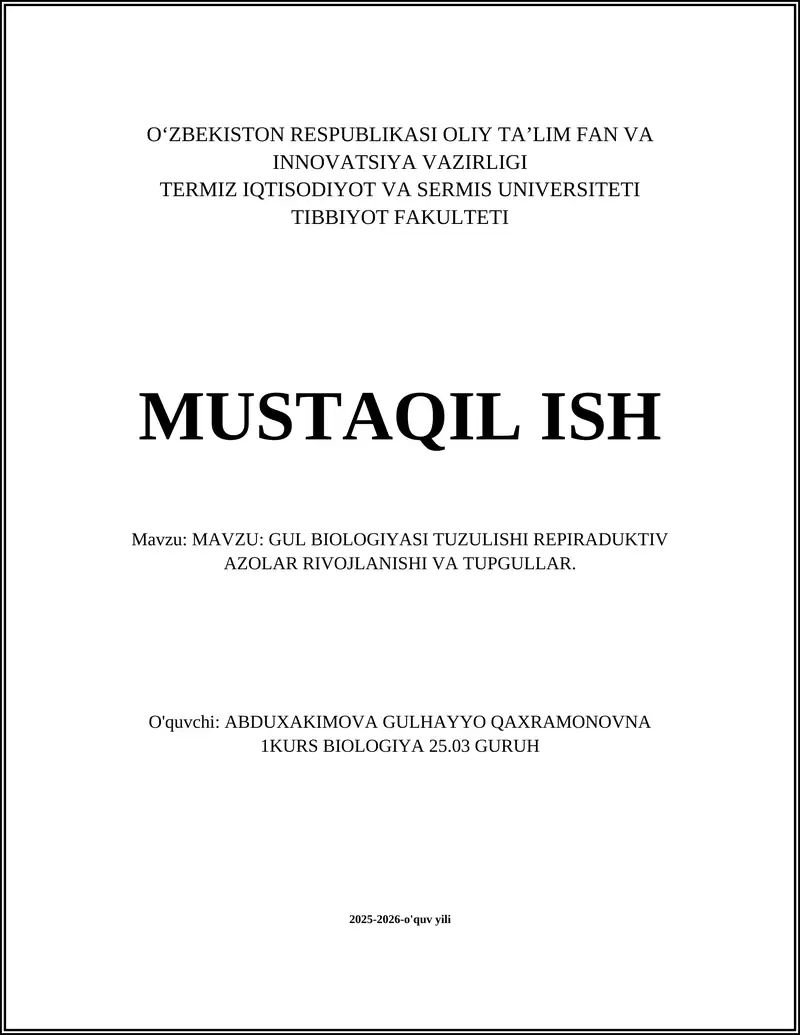 O‘ZBEKISTON RESPUBLIKASI OLIY TA’LIM FAN VA INNOVATSIYA VAZIRLIGI
TERMIZ IQTISODIYOT VA SERMIS UNIVERSITETI
TIBBIYOT FAKULTETI

MUSTAQIL ISH

Mavzu: MAVZU: GUL BIOLOGIYASI TUZULISHI REPIRADUKTIV AZOLAR RIVOJLANISHI VA TUPGULLAR.

O'quvchi: ABDUXAKIMOVA GULHAYYO QAXRAMONOVNA
1KURS BIOLOGIYA 25.03 GURUH

2025-2026-o'quv yili